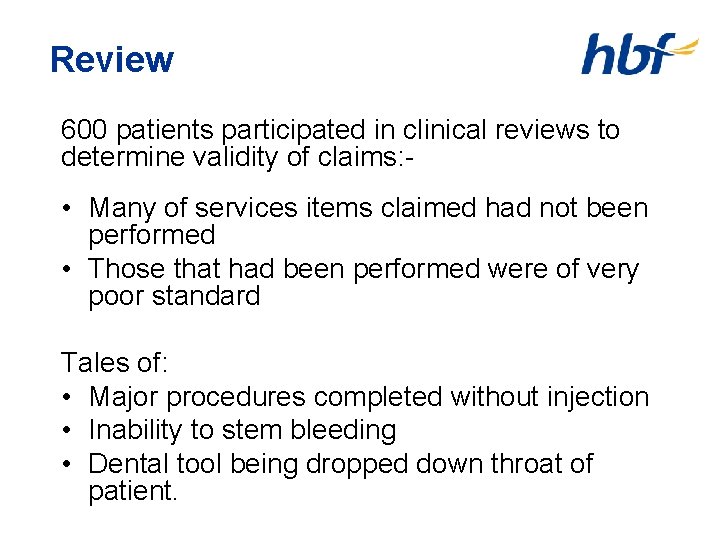 Review

hbf

600 patients participated in clinical reviews to determine validity of claims:-

• Many of services items claimed had not been performed
• Those that had been performed were of very poor standard

Tales of:
• Major procedures completed without injection
• Inability to stem bleeding
• Dental tool being dropped down throat of patient.